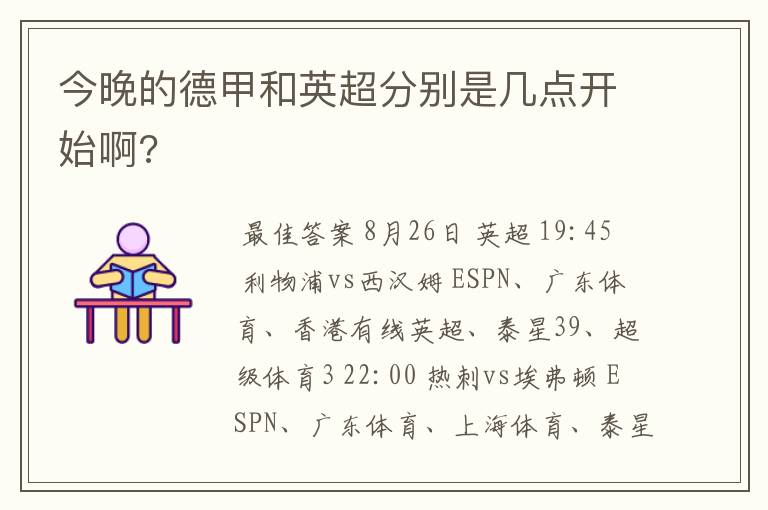 今晚的德甲和英超分别是几点开始啊?

最佳答案 8月26日 英超 19:45 利物浦vs西汉姆 ESPN、广东体育、香港有线英超、泰星39、超级体育3 22:00 热刺vs埃弗顿 ESPN、广东体育、上海体育、泰星